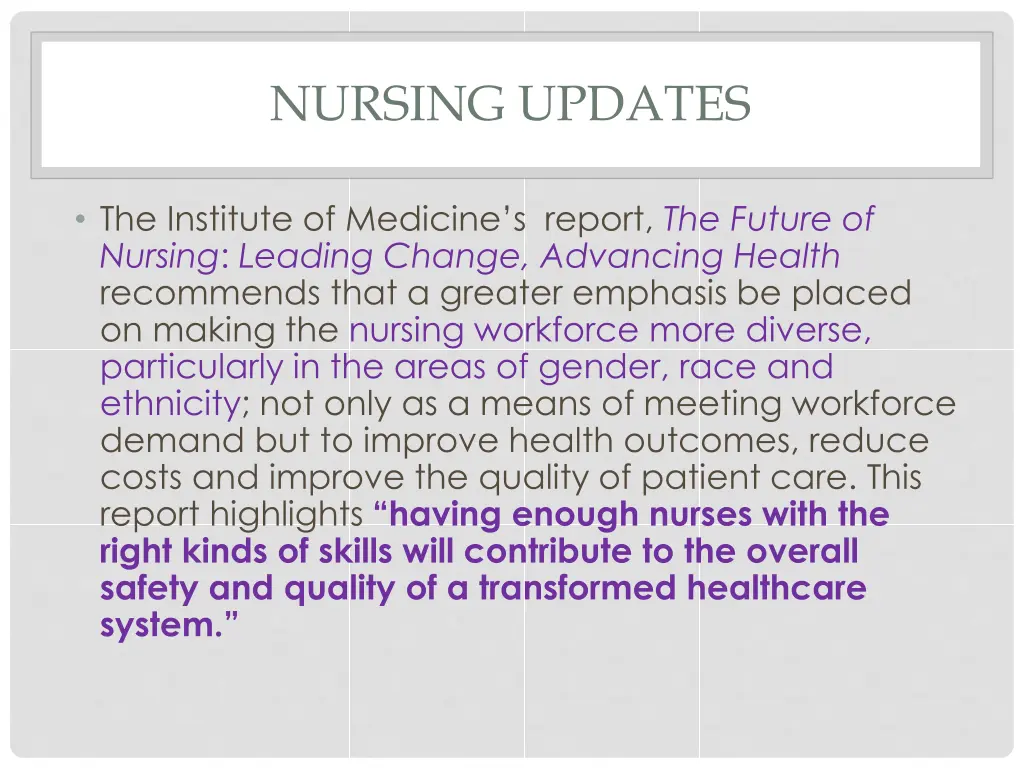 NURSING UPDATES

• The Institute of Medicine's report, The Future of Nursing: Leading Change, Advancing Health recommends that a greater emphasis be placed on making the nursing workforce more diverse, particularly in the areas of gender, race and ethnicity; not only as a means of meeting workforce demand but to improve health outcomes, reduce costs and improve the quality of patient care. This report highlights "having enough nurses with the right kinds of skills will contribute to the overall safety and quality of a transformed healthcare system."